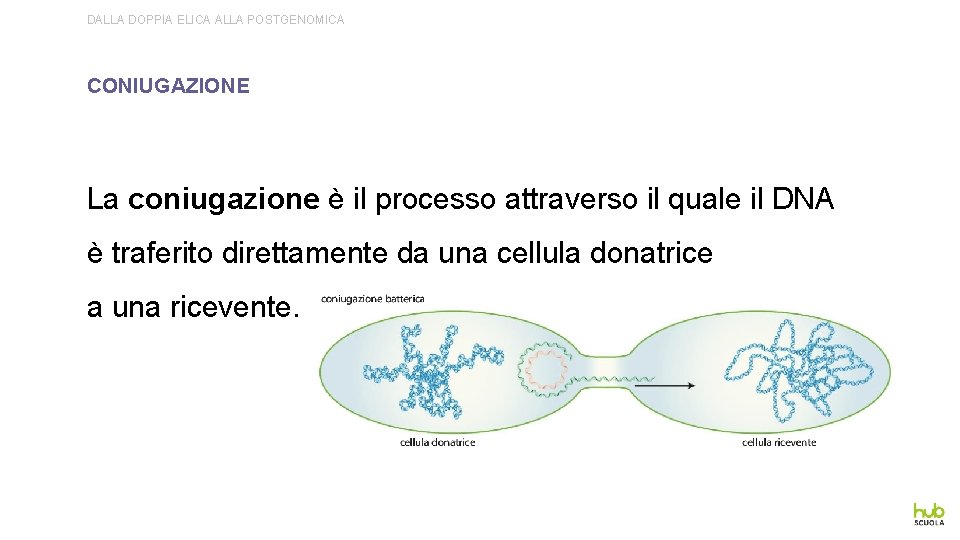 DALLA DOPPIA ELICA ALLA POSTGENOMICA

CONIUGAZIONE

La coniugazione è il processo attraverso il quale il DNA è traferito direttamente da una cellula donatrice a una ricevente.

coniugazione batterica

cellula donatrice

cellula ricevente

hub SCUOLA